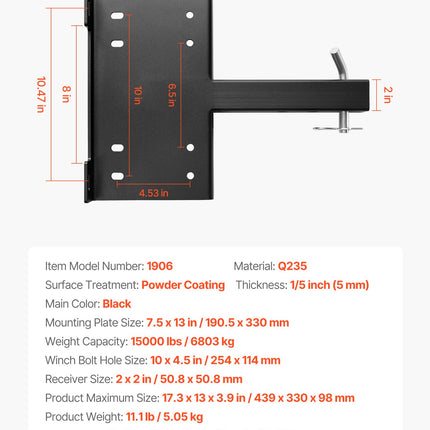 10.47 in

8 in

10 in

6.5 in

2 in

4.53 in

Item Model Number: 1906

Material: Q235

Surface Treatment: Powder Coating

Thickness: 1/5 inch (5 mm)

Main Color: Black

Mounting Plate Size: 7.5 x 13 in / 190.5 x 330 mm

Weight Capacity: 15000 lbs / 6803 kg

Winch Bolt Hole Size: 10 x 4.5 in / 254 x 114 mm

Receiver Size: 2 x 2 in / 50.8 x 50.8 mm

Product Maximum Size: 17.3 x 13 x 3.9 in / 439 x 330 x 98 mm

Product Weight: 11.1 lb / 5.05 kg